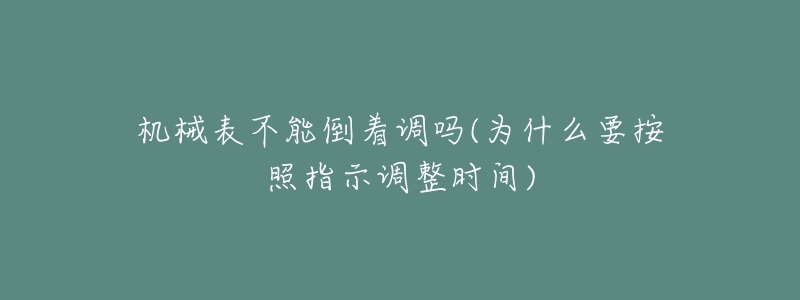 机械表不能倒着调吗(为什么要按照指示调整时间)